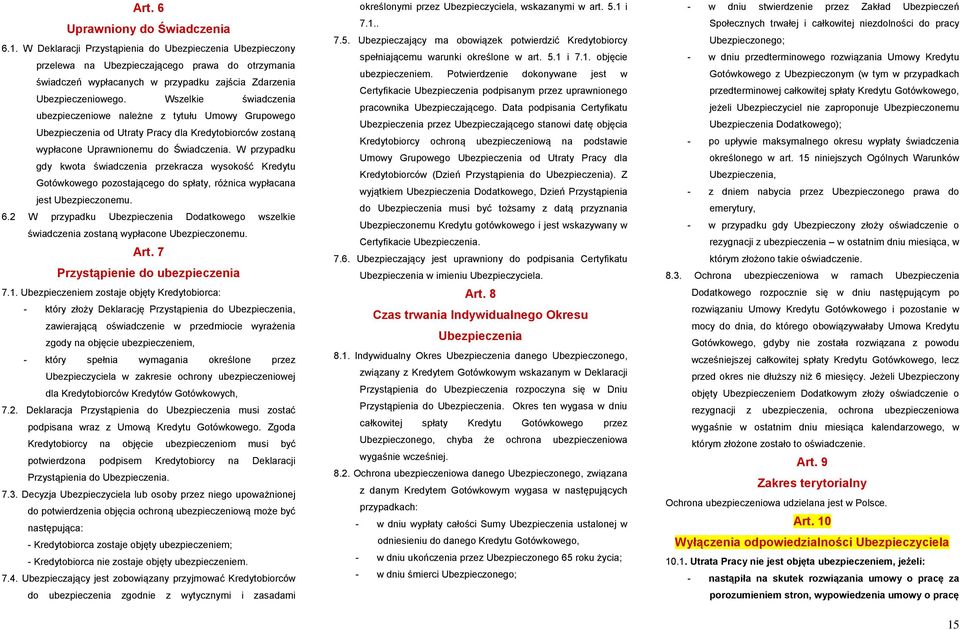 Art. 6

Uprawniony do Świadczenia

6.1. W Deklaracji Przystąpienia do Ubezpieczenia Ubezpieczony przelewa na Ubezpieczającego prawa do otrzymania świadczeń wypłacanych w przypadku zajścia Zdarzenia Ubezpieczeniowego. Wszelkie świadczenia ubezpieczeniowe należne z tytułu Umowy Grupowego Ubezpieczenia od Utraty Pracy dla Kredytobiorców zostaną wypłacone Uprawnionemu do Świadczenia. W przypadku gdy kwota świadczenia przekracza wysokość Kredytu Gotówkowego pozostającego do spłaty, różnica wypłacana jest Ubezpieczonemu.

6.2 W przypadku Ubezpieczenia Dodatkowego wszelkie świadczenia zostaną wypłacone Ubezpieczonemu.

Art. 7

Przystąpienie do ubezpieczenia

7.1. Ubezpieczeniem zostaje objęty Kredytobiorca:

- który złoży Deklarację Przystąpienia do Ubezpieczenia, zawierającą oświadczenie w przedmiocie wyrażenia zgody na objęcie ubezpieczeniem,

- który spełnia wymagania określone przez Ubezpieczyciela w zakresie ochrony ubezpieczeniowej dla Kredytobiorców Kredytów Gotówkowych,

7.2. Deklaracja Przystąpienia do Ubezpieczenia musi zostać podpisana wraz z Umową Kredytu Gotówkowego. Zgoda Kredytobiorcy na objęcie ubezpieczeniom musi być potwierdzona podpisem Kredytobiorcy na Deklaracji Przystąpienia do Ubezpieczenia.

7.3. Decyzja Ubezpieczyciela lub osoby przez niego upoważnionej do potwierdzenia objęcia ochroną ubezpieczeniową może być następująca:
- Kredytobiorca zostaje objęty ubezpieczeniem;
- Kredytobiorca nie zostaje objęty ubezpieczeniem.

7.4. Ubezpieczający jest zobowiązany przyjmować Kredytobiorców do ubezpieczenia zgodnie z wytycznymi i zasadami określonymi przez Ubezpieczyciela, wskazanymi w art. 5.1 i 7.1..

7.5. Ubezpieczający ma obowiązek potwierdzić Kredytobiorcy spełniającemu warunki określone w art. 5.1 i 7.1. objęcie ubezpieczeniem. Potwierdzenie dokonywane jest w Certyfikacie Ubezpieczenia podpisanym przez uprawnionego pracownika Ubezpieczającego. Data podpisania Certyfikatu Ubezpieczenia przez Ubezpieczającego stanowi datę objęcia Kredytobiorcy ochroną ubezpieczeniową na podstawie Umowy Grupowego Ubezpieczenia od Utraty Pracy dla Kredytobiorców (Dzień Przystąpienia do Ubezpieczenia). Z wyjątkiem Ubezpieczenia Dodatkowego, Dzień Przystąpienia do Ubezpieczenia musi być tożsamy z datą przyznania Ubezpieczonemu Kredytu gotówkowego i jest wskazywany w Certyfikacie Ubezpieczenia.

7.6. Ubezpieczający jest uprawniony do podpisania Certyfikatu Ubezpieczenia w imieniu Ubezpieczyciela.

Art. 8

Czas trwania Indywidualnego Okresu Ubezpieczenia

8.1. Indywidualny Okres Ubezpieczenia danego Ubezpieczonego, związany z Kredytem Gotówkowym wskazanym w Deklaracji Przystąpienia do Ubezpieczenia rozpoczyna się w Dniu Przystąpienia do Ubezpieczenia. Okres ten wygasa w dniu całkowitej spłaty Kredytu Gotówkowego przez Ubezpieczonego, chyba że ochrona ubezpieczeniowa wygaśnie wcześniej.

8.2. Ochrona ubezpieczeniowa danego Ubezpieczonego, związana z danym Kredytem Gotówkowym wygasa w następujących przypadkach:

- w dniu wypłaty całości Sumy Ubezpieczenia ustalonej w odniesieniu do danego Kredytu Gotówkowego,

- w dniu ukończenia przez Ubezpieczonego 65 roku życia;

- w dniu śmierci Ubezpieczonego;

- w dniu stwierdzenie przez Zakład Ubezpieczeń Społecznych trwałej i całkowitej niezdolności do pracy Ubezpieczonego;

- w dniu przedterminowego rozwiązania Umowy Kredytu Gotówkowego z Ubezpieczonym (w tym w przypadkach przedterminowej całkowitej spłaty Kredytu Gotówkowego, jeżeli Ubezpieczyciel nie zaproponuje Ubezpieczonemu Ubezpieczenia Dodatkowego);

- po upływie maksymalnego okresu wypłaty świadczenia określonego w art. 15 niniejszych Ogólnych Warunków Ubezpieczenia,

- z dniem nabycia przez Ubezpieczonego prawa do emerytury,

- w przypadku gdy Ubezpieczony złoży oświadczenie o rezygnacji z ubezpieczenia – w ostatnim dniu miesiąca, w którym złożono takie oświadczenie.

8.3. Ochrona ubezpieczeniowa w ramach Ubezpieczenia Dodatkowego rozpocznie się w dniu następującym po rozwiązaniu Umowy Kredytu Gotówkowego i pozostanie w mocy do dnia, do którego obowiązywałaby Umowa Kredytu Gotówkowego, gdyby nie została rozwiązana z powodu wcześniejszej całkowitej spłaty Kredytu Gotówkowego, lecz przed okres nie dłuższy niż 6 miesięcy. Jeżeli Ubezpieczony objęty Ubezpieczeniem Dodatkowym złoży oświadczenie o rezygnacji z ubezpieczenia, ochrona ubezpieczeniowa wygaśnie w ostatnim dniu miesiąca kalendarzowego, w którym złożone zostało to oświadczenie.

Art. 9

Zakres terytorialny

Ochrona ubezpieczeniowa udzielana jest w Polsce.

Art. 10

Wyłączenia odpowiedzialności Ubezpieczyciela

10.1. Utrata Pracy nie jest objęta ubezpieczeniem, jeżeli:

- nastąpiła na skutek rozwiązania umowy o pracę za porozumieniem stron, wypowiedzenia umowy o pracę

15